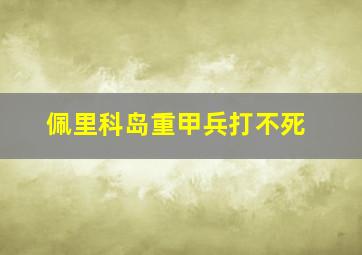 佩里科岛重甲兵打不死